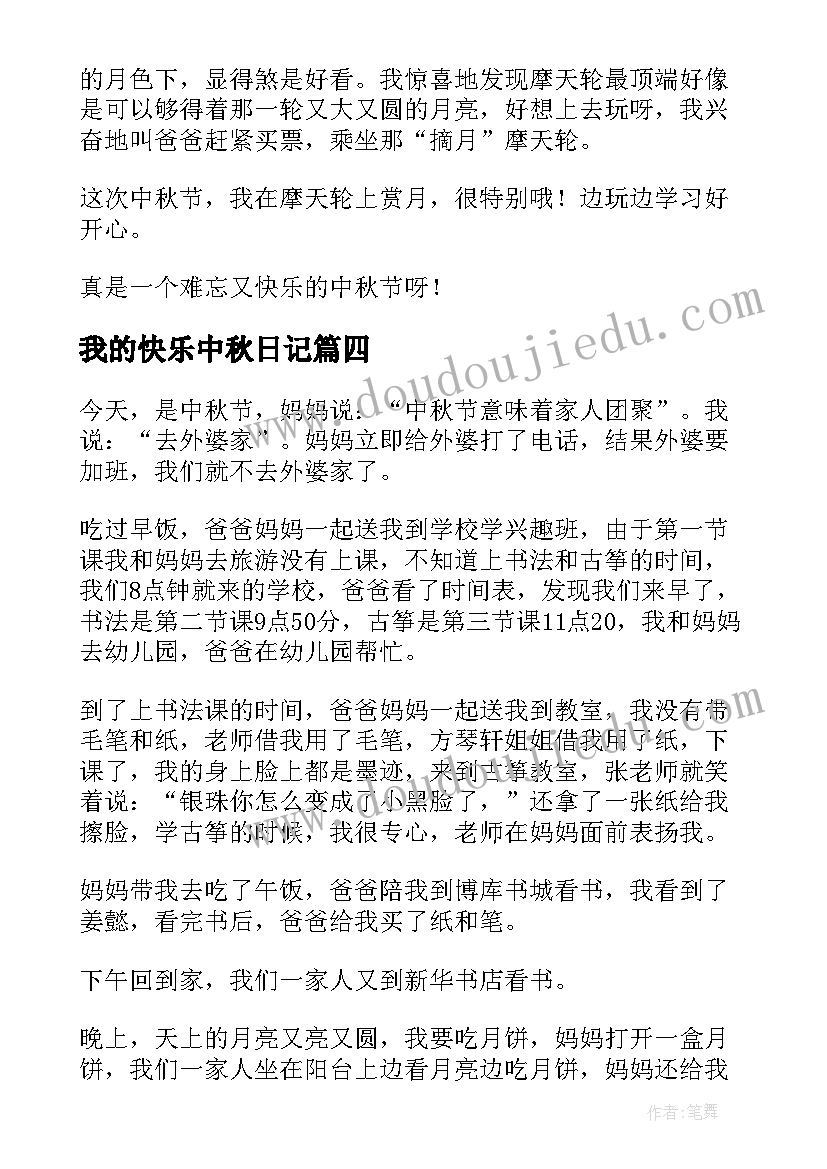 的月色下，显得煞是好看。我惊喜地发现摩天轮最顶端好像是可以够得着那一轮又大又圆的月亮，好想上去玩呀，我兴奋地叫爸爸赶紧买票，乘坐那“摘月”摩天轮。

这次中秋节，我在摩天轮上赏月，很特别哦！边玩边学习好开心。

真是一个难忘又快乐的中秋节呀！

我的快乐中秋日记篇四

今天，是中秋节，妈妈说：“中秋节意味着家人团聚”。我说：“去外婆家”。妈妈立即给外婆打了电话，结果外婆要加班，我们就不去外婆家了。

吃过早饭，爸爸妈妈一起送我到学校学兴趣班，由于第一节课我和妈妈去旅游没有上课，不知道上书法和古筝的时间，我们8点钟就来的学校，爸爸看了时间表，发现我们来早了，书法是第二节课9点50分，古筝是第三节课11点20，我和妈妈去幼儿园，爸爸在幼儿园帮忙。

到了上书法课的时间，爸爸妈妈一起送我到教室，我没有带毛笔和纸，老师借我用了毛笔，方琴轩姐姐借我用了纸，下课了，我的身上脸上都是墨迹，来到古筝教室，张老师就笑着说：“银珠你怎么变成了小黑脸了，”还拿了一张纸给我擦脸，学古筝的时候，我很专心，老师在妈妈面前表扬我。

妈妈带我去吃了午饭，爸爸陪我到博库书城看书，我看到了姜懿，看完书后，爸爸给我买了纸和笔。

下午回到家，我们一家人又到新华书店看书。

晚上，天上的月亮又亮又圆，我要吃月饼，妈妈打开一盒月饼，我们一家人坐在阳台上边看月亮边吃月饼，妈妈还给我

www.doudoujiedu.com

作者：笔舞